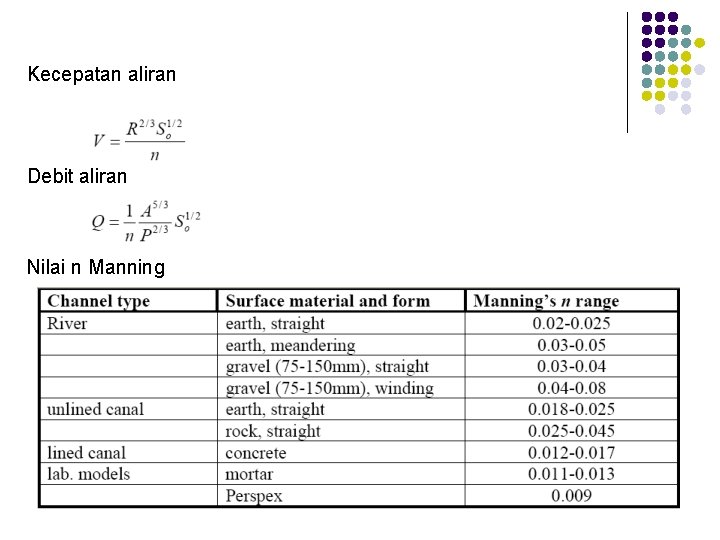 Kecepatan aliran

$V = \frac{R^{2/3} S_o^{1/2}}{n}$

Debit aliran

$Q = \frac{1}{n} \frac{A^{5/3}}{P^{2/3}} S_o^{1/2}$

Nilai n Manning

| Channel type | Surface material and form | Manning's *n* range |
|---|---|---|
| River | earth, straight | 0.02-0.025 |
| | earth, meandering | 0.03-0.05 |
| | gravel (75-150mm), straight | 0.03-0.04 |
| | gravel (75-150mm), winding | 0.04-0.08 |
| unlined canal | earth, straight | 0.018-0.025 |
| | rock, straight | 0.025-0.045 |
| lined canal | concrete | 0.012-0.017 |
| lab. models | mortar | 0.011-0.013 |
| | Perspex | 0.009 |